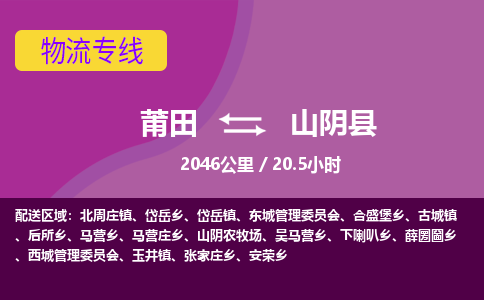 物流专线

莆田 山阴县

2046公里 / 20.5小时

配送区域：北周庄镇、岱岳乡、岱岳镇、东城管理委员会、合盛堡乡、古城镇、后所乡、马营乡、马营庄乡、山阴农牧场、吴马营乡、下喇叭乡、薛圐圙乡、西城管理委员会、玉井镇、张家庄乡、安荣乡